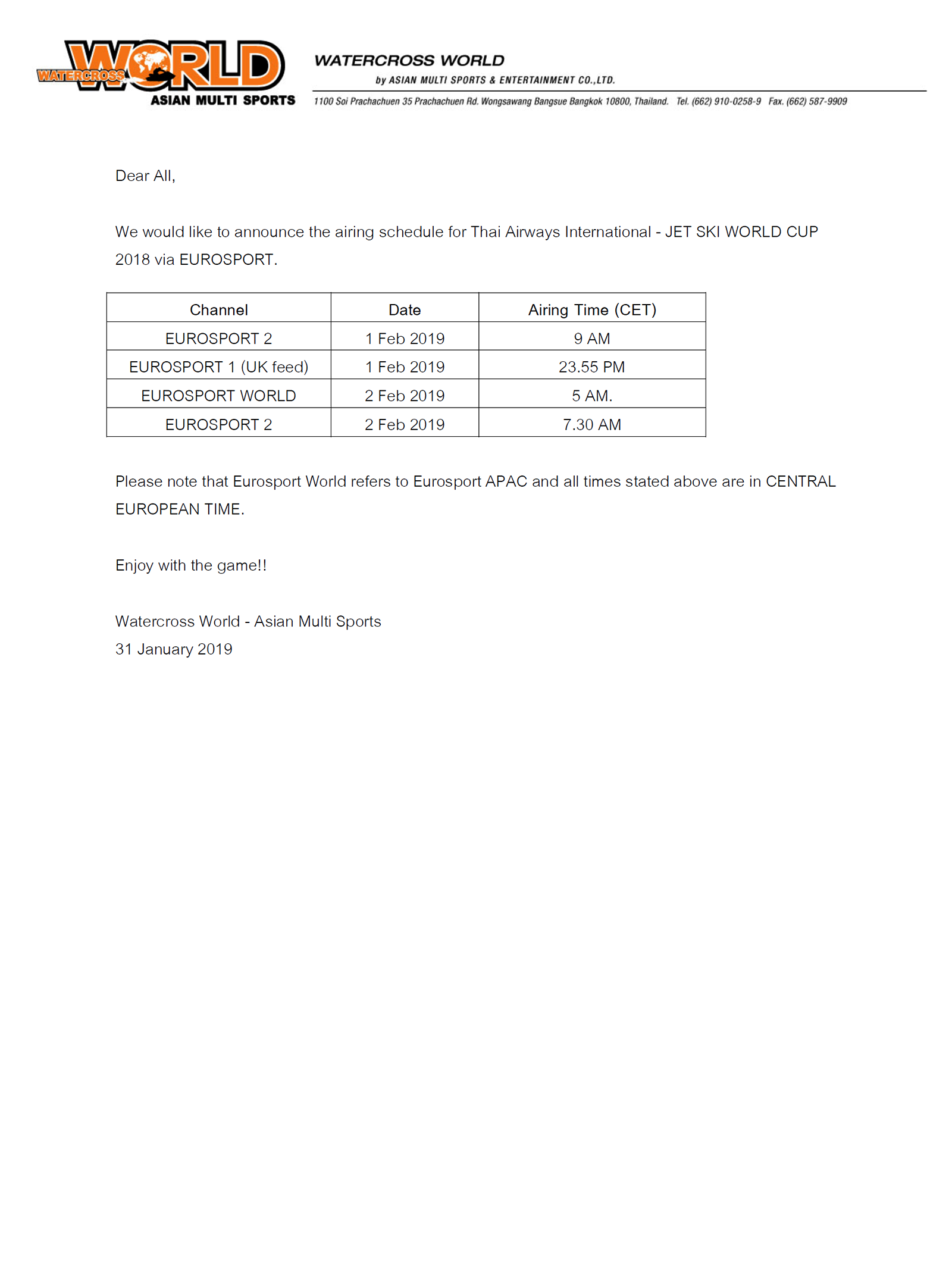 WATERCROSS WORLD
ASIAN MULTI SPORTS

WATERCROSS WORLD
by ASIAN MULTI SPORTS & ENTERTAINMENT CO.,LTD.
1100 Soi Prachachuen 35 Prachachuen Rd. Wongsawang Bangsue Bangkok 10800, Thailand. Tel. (662) 910-0258-9 Fax. (662) 587-9909

Dear All,

We would like to announce the airing schedule for Thai Airways International - JET SKI WORLD CUP 2018 via EUROSPORT.

| Channel | Date | Airing Time (CET) |
|---|---|---|
| EUROSPORT 2 | 1 Feb 2019 | 9 AM |
| EUROSPORT 1 (UK feed) | 1 Feb 2019 | 23.55 PM |
| EUROSPORT WORLD | 2 Feb 2019 | 5 AM. |
| EUROSPORT 2 | 2 Feb 2019 | 7.30 AM |

Please note that Eurosport World refers to Eurosport APAC and all times stated above are in CENTRAL EUROPEAN TIME.

Enjoy with the game!!

Watercross World - Asian Multi Sports
31 January 2019